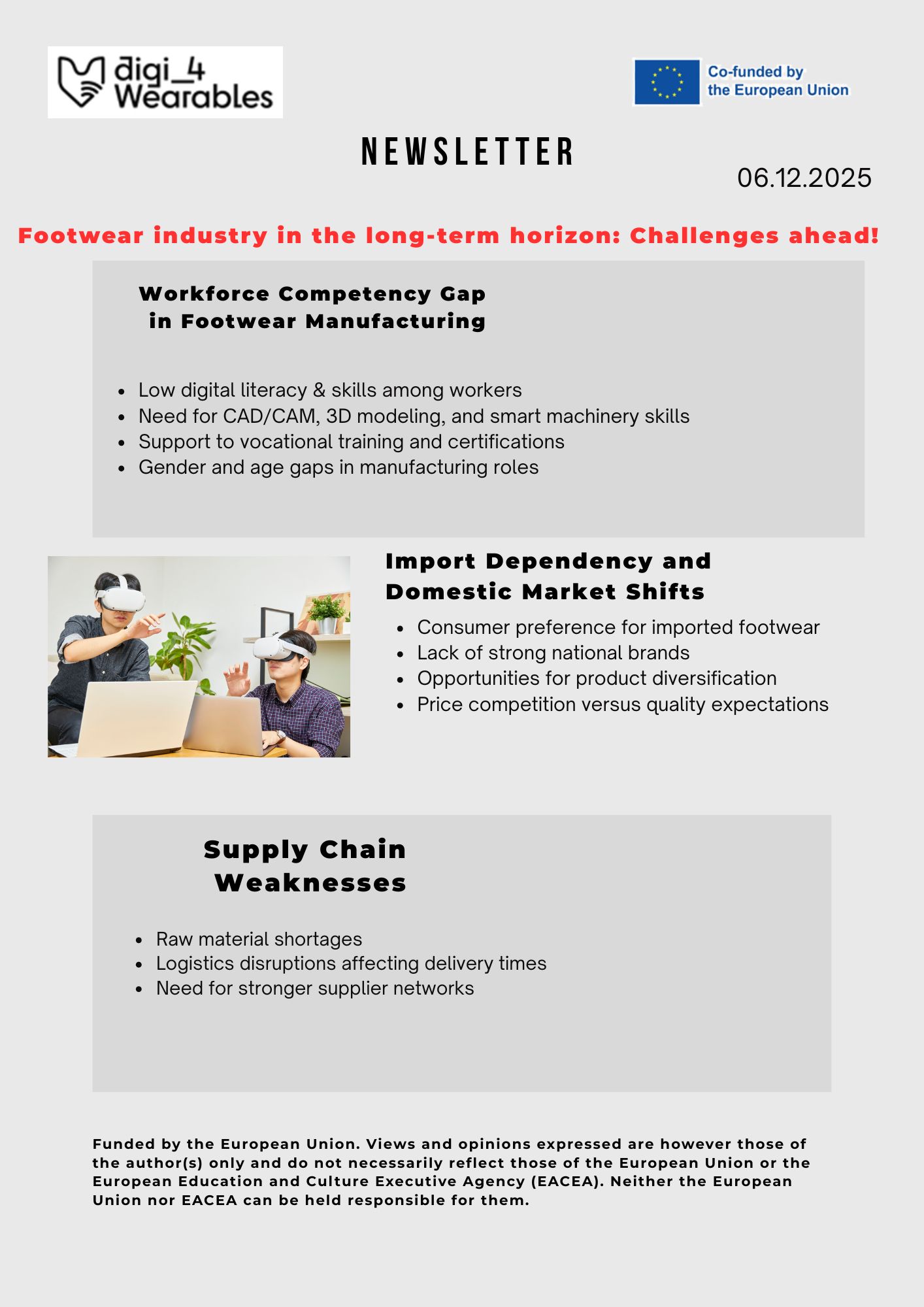 digi_4
Wearables

Co-funded by
the European Union

NEWSLETTER

06.12.2025

Footwear industry in the long-term horizon: Challenges ahead!

Workforce Competency Gap
in Footwear Manufacturing

• Low digital literacy & skills among workers
• Need for CAD/CAM, 3D modeling, and smart machinery skills
• Support to vocational training and certifications
• Gender and age gaps in manufacturing roles

Import Dependency and
Domestic Market Shifts

• Consumer preference for imported footwear
• Lack of strong national brands
• Opportunities for product diversification
• Price competition versus quality expectations

Supply Chain
Weaknesses

• Raw material shortages
• Logistics disruptions affecting delivery times
• Need for stronger supplier networks

Funded by the European Union. Views and opinions expressed are however those of the author(s) only and do not necessarily reflect those of the European Union or the European Education and Culture Executive Agency (EACEA). Neither the European Union nor EACEA can be held responsible for them.